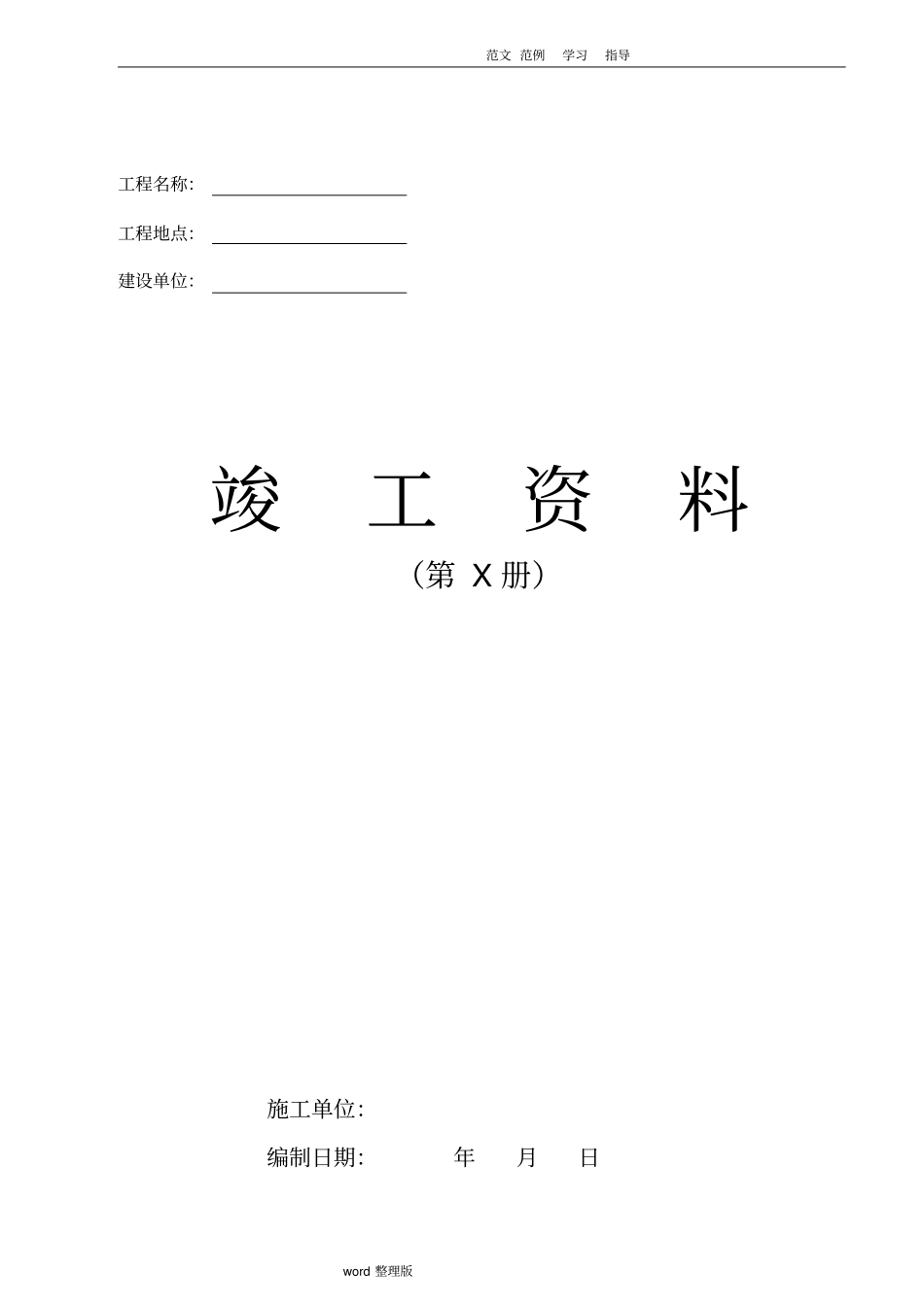 范文 范例 学习 指导

工程名称：

工程地点：

建设单位：

竣 工 资 料

（第 X 册）

施工单位：

编制日期： 年 月 日

word 整理版